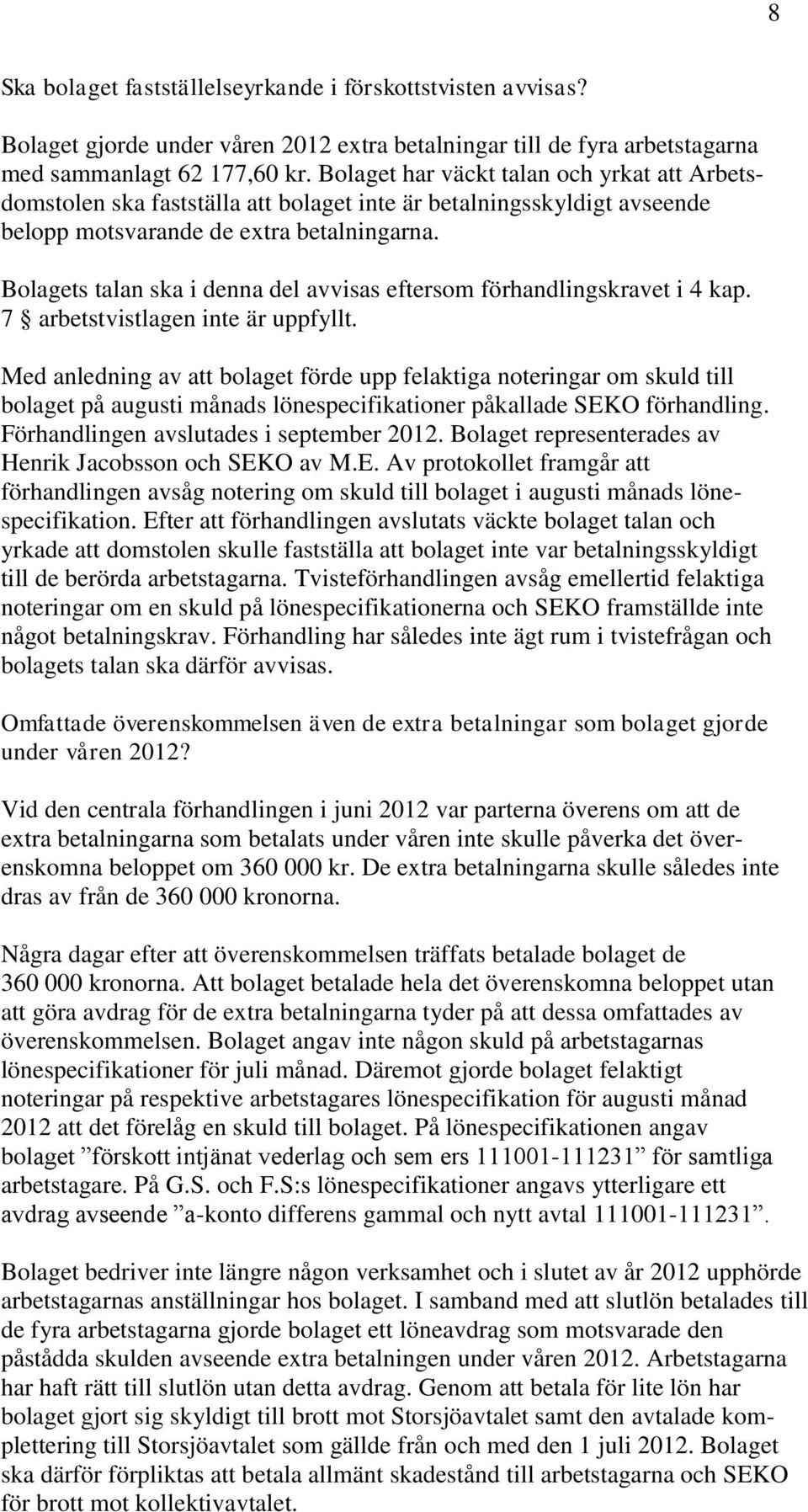 8

Ska bolaget fastställelseyrkande i förskottstvisten avvisas?

Bolaget gjorde under våren 2012 extra betalningar till de fyra arbetstagarna med sammanlagt 62 177,60 kr. Bolaget har väckt talan och yrkat att Arbetsdomstolen ska fastställa att bolaget inte är betalningsskyldigt avseende belopp motsvarande de extra betalningarna.

Bolagets talan ska i denna del avvisas eftersom förhandlingskravet i 4 kap. 7 § arbetstvistlagen inte är uppfyllt.

Med anledning av att bolaget förde upp felaktiga noteringar om skuld till bolaget på augusti månads lönespecifikationer påkallade SEKO förhandling. Förhandlingen avslutades i september 2012. Bolaget representerades av Henrik Jacobsson och SEKO av M.E. Av protokollet framgår att förhandlingen avsåg notering om skuld till bolaget i augusti månads lönespecifikation. Efter att förhandlingen avslutats väckte bolaget talan och yrkade att domstolen skulle fastställa att bolaget inte var betalningsskyldigt till de berörda arbetstagarna. Tvisteförhandlingen avsåg emellertid felaktiga noteringar om en skuld på lönespecifikationerna och SEKO framställde inte något betalningskrav. Förhandling har således inte ägt rum i tvistefrågan och bolagets talan ska därför avvisas.

Omfattade överenskommelsen även de extra betalningar som bolaget gjorde under våren 2012?

Vid den centrala förhandlingen i juni 2012 var parterna överens om att de extra betalningarna som betalats under våren inte skulle påverka det överenskomna beloppet om 360 000 kr. De extra betalningarna skulle således inte dras av från de 360 000 kronorna.

Några dagar efter att överenskommelsen träffats betalade bolaget de 360 000 kronorna. Att bolaget betalade hela det överenskomna beloppet utan att göra avdrag för de extra betalningarna tyder på att dessa omfattades av överenskommelsen. Bolaget angav inte någon skuld på arbetstagarnas lönespecifikationer för juli månad. Däremot gjorde bolaget felaktigt noteringar på respektive arbetstagares lönespecifikation för augusti månad 2012 att det förelåg en skuld till bolaget. På lönespecifikationen angav bolaget ”förskott intjänat vederlag och sem ers 111001-111231” för samtliga arbetstagare. På G.S. och F.S:s lönespecifikationer angavs ytterligare ett avdrag avseende ”a-konto differens gammal och nytt avtal 111001-111231”.

Bolaget bedriver inte längre någon verksamhet och i slutet av år 2012 upphörde arbetstagarnas anställningar hos bolaget. I samband med att slutlön betalades till de fyra arbetstagarna gjorde bolaget ett löneavdrag som motsvarade den påstådda skulden avseende extra betalningen under våren 2012. Arbetstagarna har haft rätt till slutlön utan detta avdrag. Genom att betala för lite lön har bolaget gjort sig skyldigt till brott mot Storsjöavtalet samt den avtalade komplettering till Storsjöavtalet som gällde från och med den 1 juli 2012. Bolaget ska därför förpliktas att betala allmänt skadestånd till arbetstagarna och SEKO för brott mot kollektivavtalet.